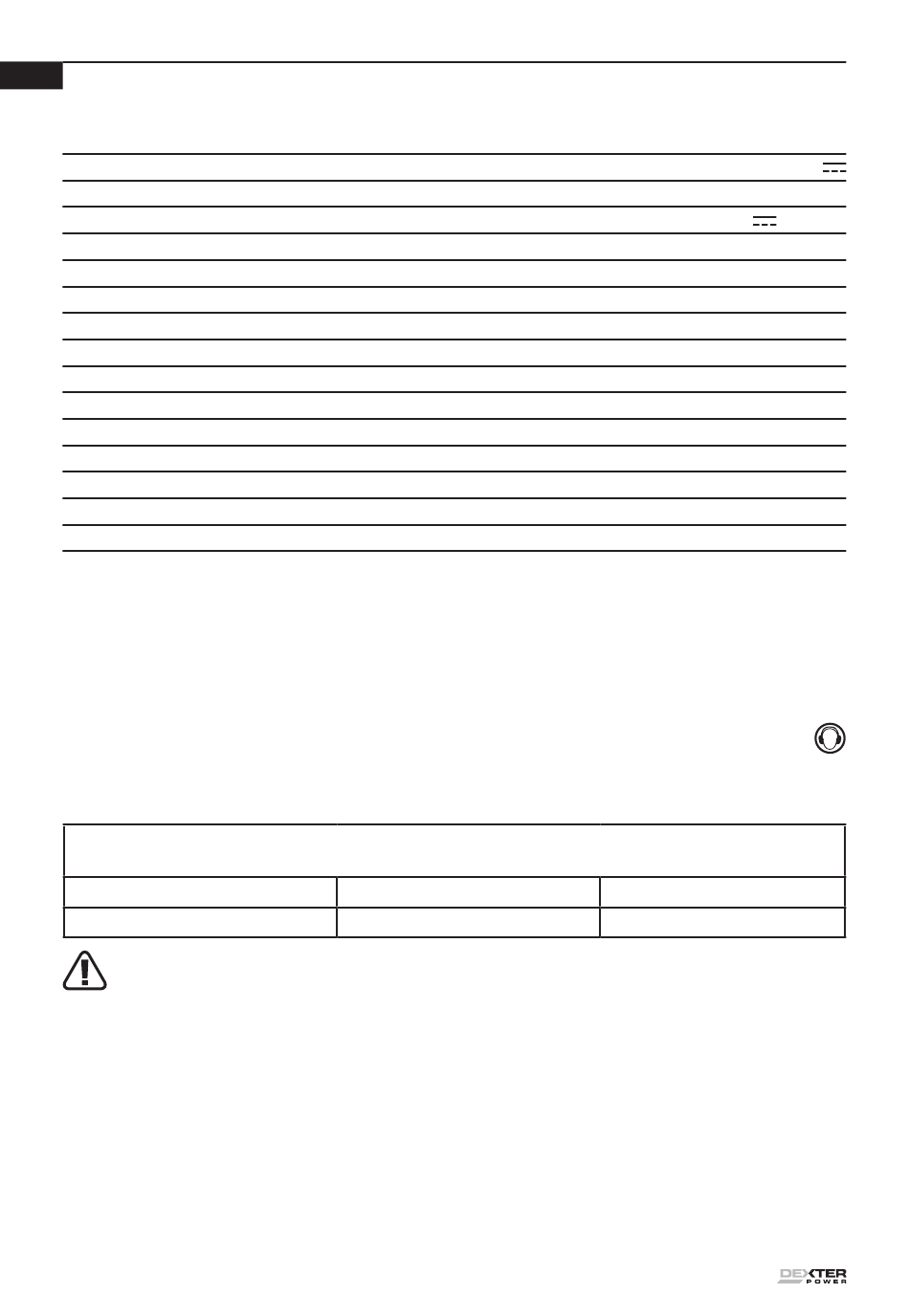 DEXTER
POWER